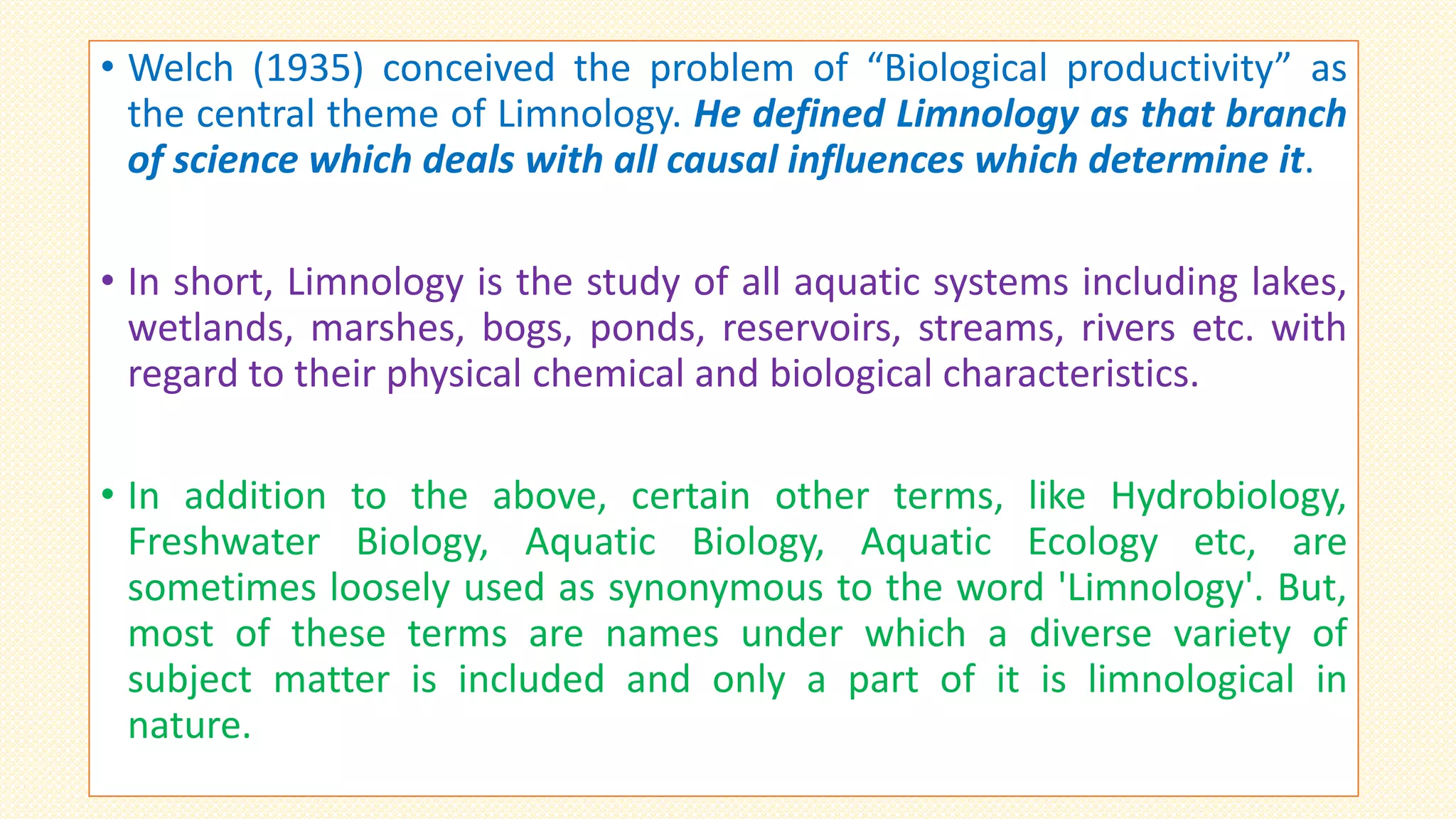 • Welch (1935) conceived the problem of “Biological productivity” as the central theme of Limnology. He defined Limnology as that branch of science which deals with all causal influences which determine it.

• In short, Limnology is the study of all aquatic systems including lakes, wetlands, marshes, bogs, ponds, reservoirs, streams, rivers etc. with regard to their physical chemical and biological characteristics.

• In addition to the above, certain other terms, like Hydrobiology, Freshwater Biology, Aquatic Biology, Aquatic Ecology etc, are sometimes loosely used as synonymous to the word 'Limnology'. But, most of these terms are names under which a diverse variety of subject matter is included and only a part of it is limnological in nature.